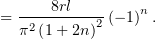 $= \frac{8rl}{\pi^2 (1+2n)^2} (-1)^n .$